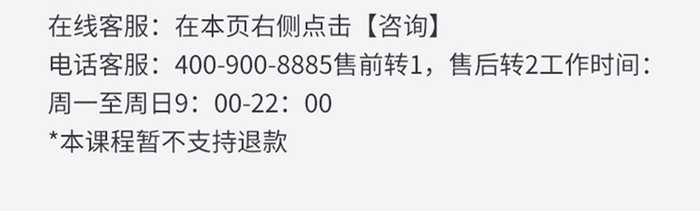 在线客服：在本页右侧点击【咨询】
电话客服：400-900-8885售前转1，售后转2工作时间：周一至周日9：00-22：00
*本课程暂不支持退款